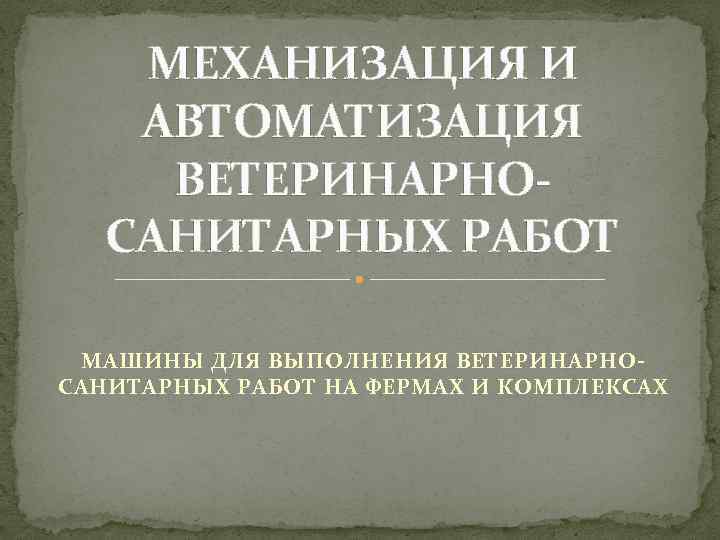 МЕХАНИЗАЦИЯ И АВТОМАТИЗАЦИЯ ВЕТЕРИНАРНО-САНИТАРНЫХ РАБОТ

МАШИНЫ ДЛЯ ВЫПОЛНЕНИЯ ВЕТЕРИНАРНО-САНИТАРНЫХ РАБОТ НА ФЕРМАХ И КОМПЛЕКСАХ